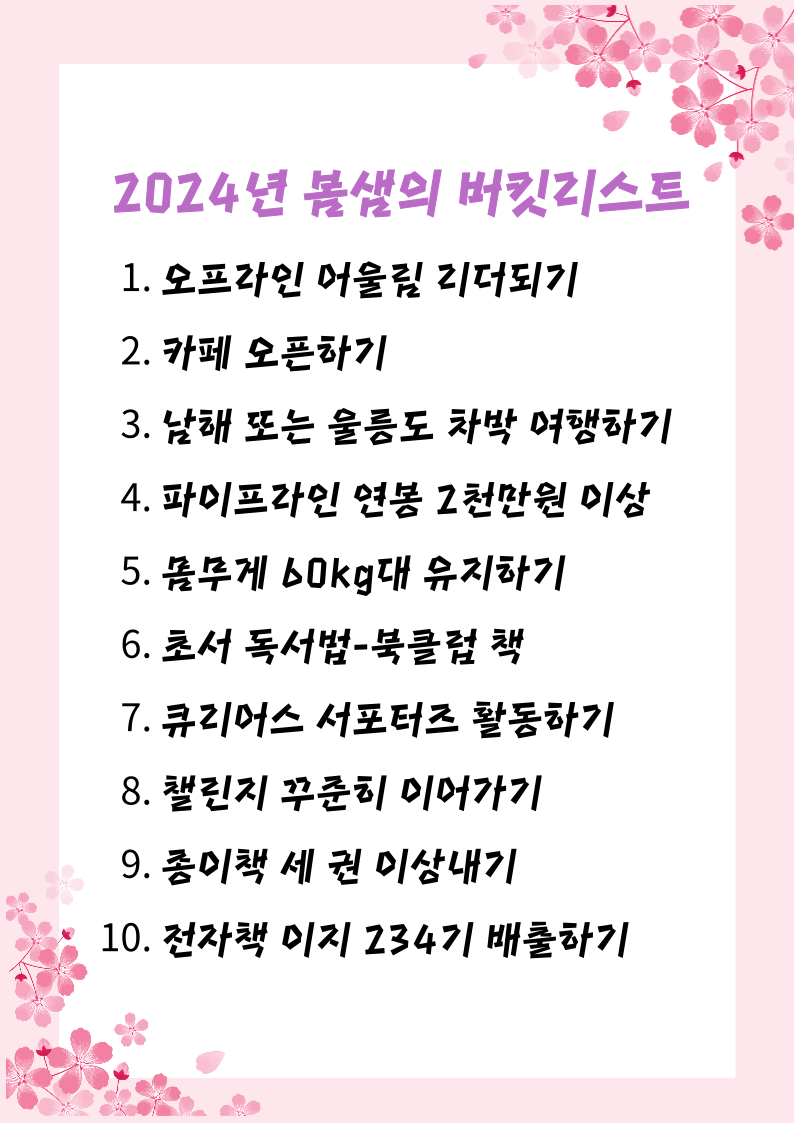 2024년 봄샘의 버킷리스트

1. 오프라인 어울림 리더되기
2. 카페 오픈하기
3. 남해 또는 울릉도 차박 여행하기
4. 파이프라인 연봉 2천만원 이상
5. 몸무게 60kg대 유지하기
6. 초서 독서법-북클럽 책
7. 큐리어스 서포터즈 활동하기
8. 챌린지 꾸준히 이어가기
9. 종이책 세 권 이상내기
10. 전자책 미지 234기 배출하기